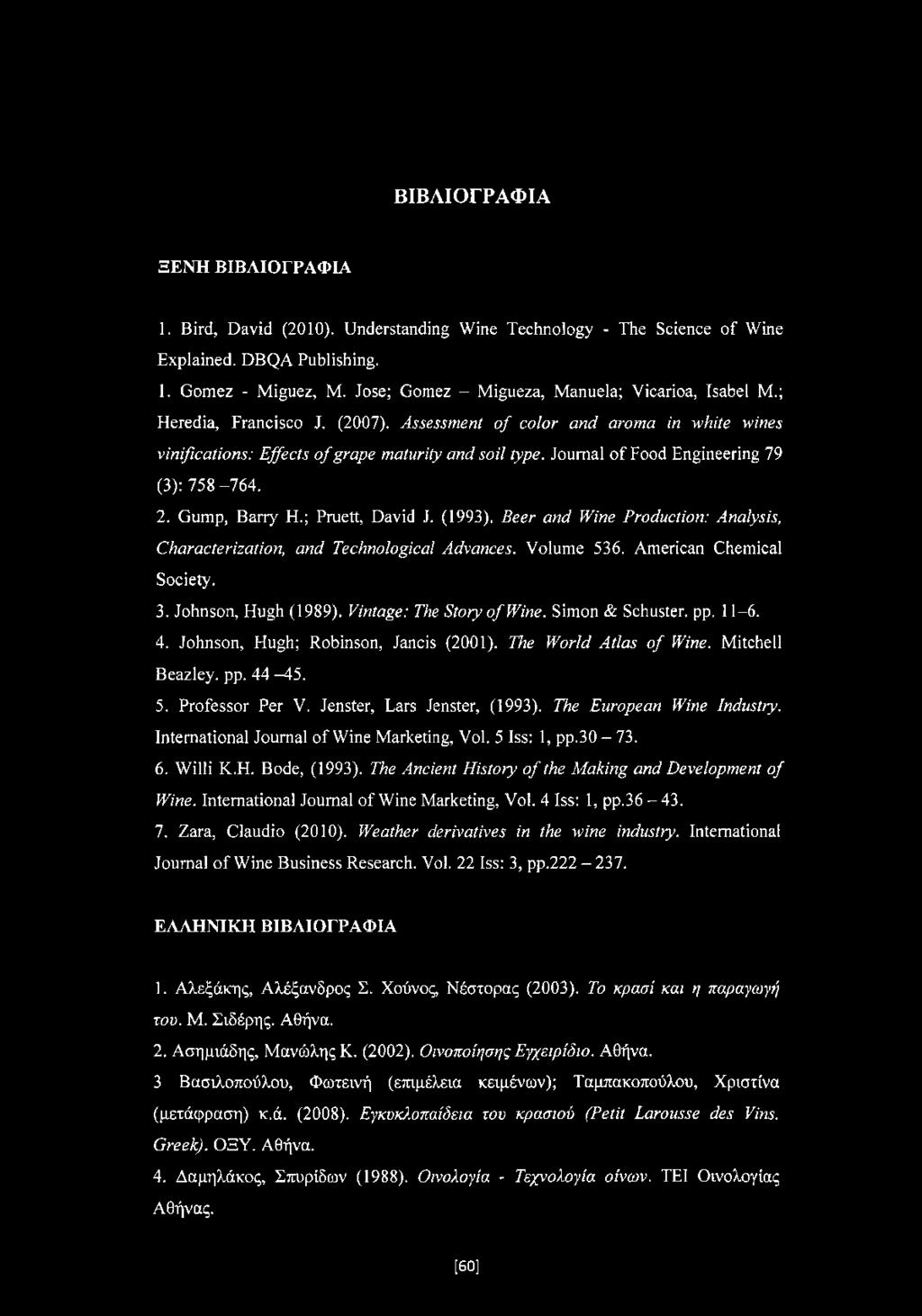 ΒΙΒΛΙΟΓΡΑΦΙΑ

ΞΕΝΗ ΒΙΒΛΙΟΓΡΑΦΙΑ

1. Bird, David (2010). Understanding Wine Technology - The Science of Wine Explained. DBQA Publishing.

1. Gomez - Miguez, M. Jose; Gomez – Migueza, Manuela; Vicarioa, Isabel M.; Heredia, Francisco J. (2007). Assessment of color and aroma in white wines vinifications: Effects of grape maturity and soil type. Journal of Food Engineering 79 (3): 758 –764.

2. Gump, Barry H.; Pruett, David J. (1993). Beer and Wine Production: Analysis, Characterization, and Technological Advances. Volume 536. American Chemical Society.

3. Johnson, Hugh (1989). Vintage: The Story of Wine. Simon & Schuster. pp. 11–6.

4. Johnson, Hugh; Robinson, Jancis (2001). The World Atlas of Wine. Mitchell Beazley. pp. 44 –45.

5. Professor Per V. Jenster, Lars Jenster, (1993). The European Wine Industry. International Journal of Wine Marketing, Vol. 5 Iss: 1, pp.30 – 73.

6. Willi K.H. Bode, (1993). The Ancient History of the Making and Development of Wine. International Journal of Wine Marketing, Vol. 4 Iss: 1, pp.36 – 43.

7. Zara, Claudio (2010). Weather derivatives in the wine industry. International Journal of Wine Business Research. Vol. 22 Iss: 3, pp.222 – 237.

ΕΛΛΗΝΙΚΗ ΒΙΒΛΙΟΓΡΑΦΙΑ

1. Αλεξάκης, Αλέξανδρος Σ. Χούνος, Νέστορας (2003). Το κρασί και η παραγωγή του. Μ. Σιδέρης. Αθήνα.

2. Ασημιάδης, Μανώλης Κ. (2002). Οινοποίησης Εγχειρίδιο. Αθήνα.

3 Βασιλοπούλου, Φωτεινή (επιμέλεια κειμένων); Ταμπακοπούλου, Χριστίνα (μετάφραση) κ.ά. (2008). Εγκυκλοπαίδεια του κρασιού (Petit Larousse des Vins. Greek). ΟΞΥ. Αθήνα.

4. Δαμηλάκος, Σπυρίδων (1988). Οινολογία - Τεχνολογία οίνων. ΤΕΙ Οινολογίας Αθήνας.

[60]